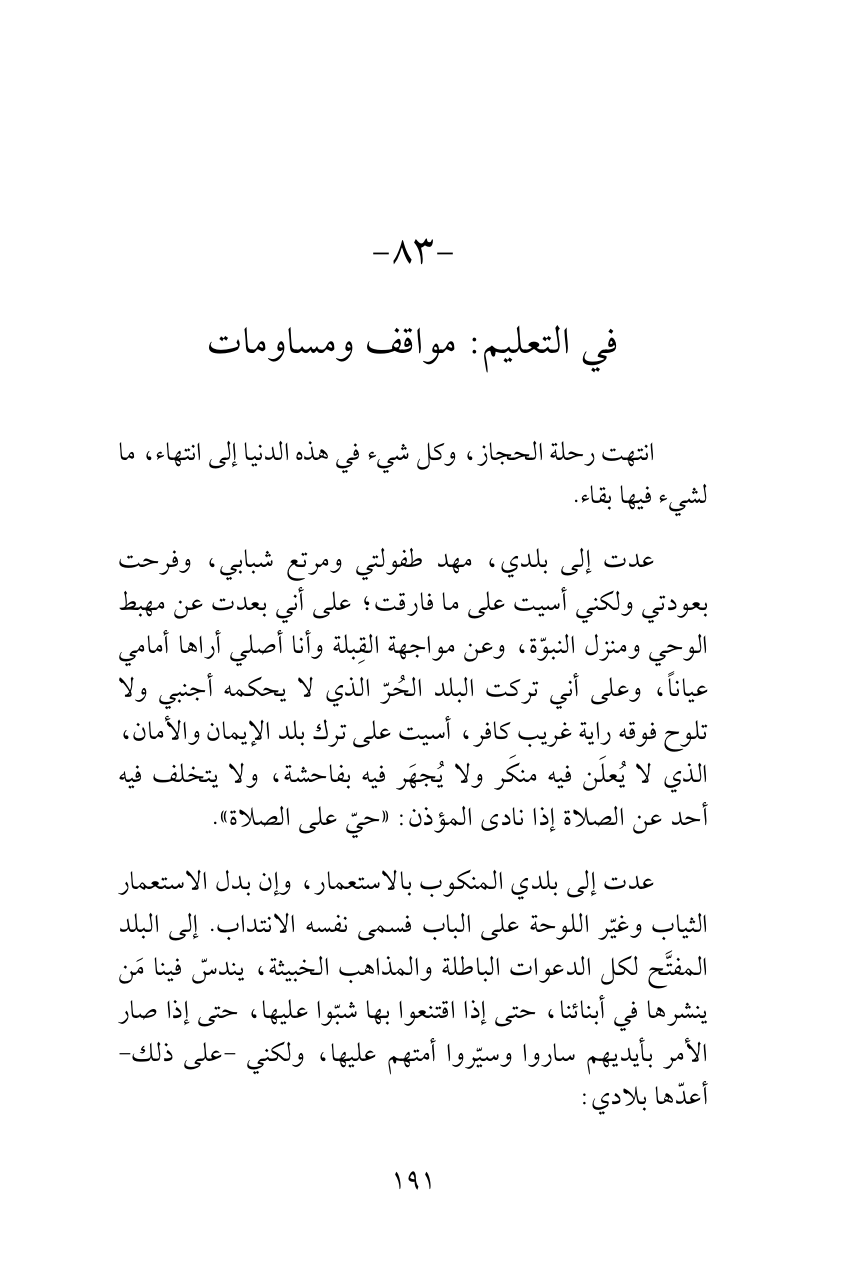 -٨٣-

في التعليم: مواقف ومساومات

انتهت رحلة الحجاز، وكل شيء في هذه الدنيا إلى انتهاء، ما لشيء فيها بقاء.

عدت إلى بلدي، مهد طفولتي ومرتع شبابي، وفرحت بعودتي ولكني أسيت على ما فارقت؛ على أني بعدت عن مهبط الوحي ومنزل النبوّة، وعن مواجهة القِبلة وأنا أصلي أراها أمامي عياناً، وعلى أني تركت البلد الحُرّ الذي لا يحكمه أجنبي ولا تلوح فوقه راية غريب كافر، أسيت على ترك بلد الإيمان والأمان، الذي لا يُعلَن فيه منكَر ولا يُجهَر فيه بفاحشة، ولا يتخلف فيه أحد عن الصلاة إذا نادى المؤذن: «حيّ على الصلاة».

عدت إلى بلدي المنكوب بالاستعمار، وإن بدل الاستعمار الثياب وغيّر اللوحة على الباب فسمى نفسه الانتداب. إلى البلد المفتَّح لكل الدعوات الباطلة والمذاهب الخبيثة، يندسّ فينا مَن ينشرها في أبنائنا، حتى إذا اقتنعوا بها شبّوا عليها، حتى إذا صار الأمر بأيديهم ساروا وسيّروا أمتهم عليها، ولكني -على ذلك- أعدّها بلادي:

١٩١